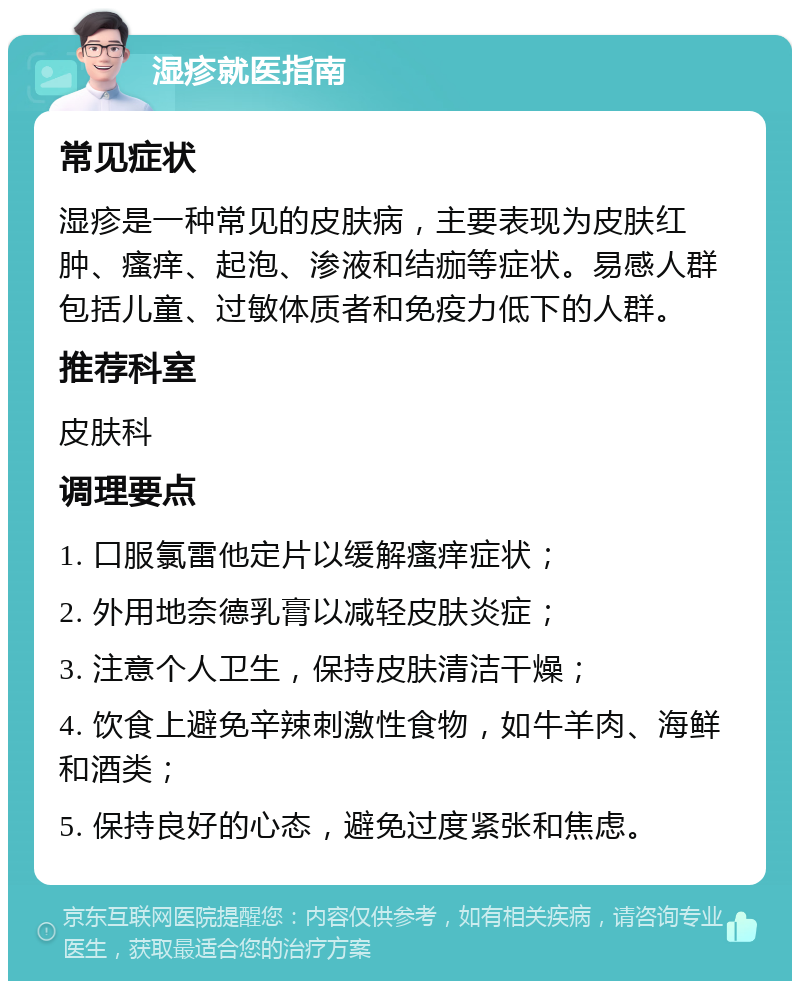 湿疹就医指南

常见症状

湿疹是一种常见的皮肤病，主要表现为皮肤红肿、瘙痒、起泡、渗液和结痂等症状。易感人群包括儿童、过敏体质者和免疫力低下的人群。

推荐科室

皮肤科

调理要点

1. 口服氯雷他定片以缓解瘙痒症状；

2. 外用地奈德乳膏以减轻皮肤炎症；

3. 注意个人卫生，保持皮肤清洁干燥；

4. 饮食上避免辛辣刺激性食物，如牛羊肉、海鲜和酒类；

5. 保持良好的心态，避免过度紧张和焦虑。

京东互联网医院提醒您：内容仅供参考，如有相关疾病，请咨询专业医生，获取最适合您的治疗方案